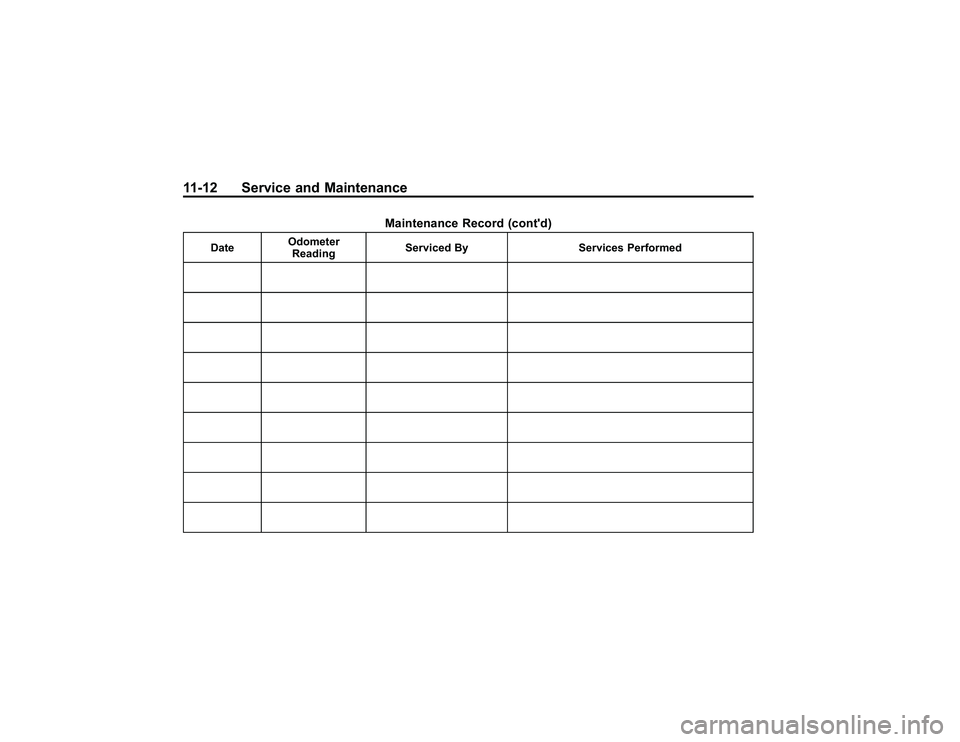 11-12 Service and Maintenance

Maintenance Record (cont'd)

| Date | Odometer Reading | Serviced By | Services Performed |
|---|---|---|---|
| | | | |
| | | | |
| | | | |
| | | | |
| | | | |
| | | | |
| | | | |
| | | | |
| | | | |

carmanualsonline.info